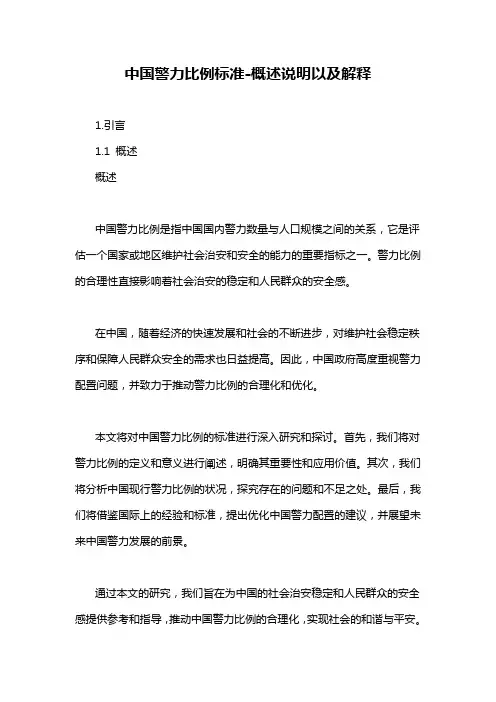 中国警力比例标准-概述说明以及解释

1.引言

1.1 概述

概述

中国警力比例是指中国国内警力数量与人口规模之间的关系，它是评估一个国家或地区维护社会治安和安全的能力的重要指标之一。警力比例的合理性直接影响着社会治安的稳定和人民群众的安全感。

在中国，随着经济的快速发展和社会的不断进步，对维护社会稳定秩序和保障人民群众安全的需求也日益提高。因此，中国政府高度重视警力配置问题，并致力于推动警力比例的合理化和优化。

本文将对中国警力比例的标准进行深入研究和探讨。首先，我们将对警力比例的定义和意义进行阐述，明确其重要性和应用价值。其次，我们将分析中国现行警力比例的状况，探究存在的问题和不足之处。最后，我们将借鉴国际上的经验和标准，提出优化中国警力配置的建议，并展望未来中国警力发展的前景。

通过本文的研究，我们旨在为中国的社会治安稳定和人民群众的安全感提供参考和指导，推动中国警力比例的合理化，实现社会的和谐与平安。